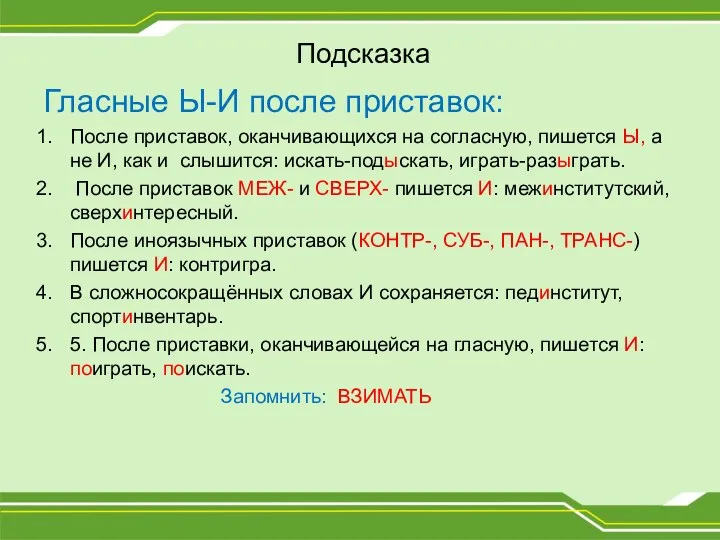 Подсказка

Гласные Ы-И после приставок:

1. После приставок, оканчивающихся на согласную, пишется Ы, а не И, как и слышится: искать-подыскать, играть-разыграть.
2. После приставок МЕЖ- и СВЕРХ- пишется И: межинститутский, сверхинтересный.
3. После иноязычных приставок (КОНТР-, СУБ-, ПАН-, ТРАНС-) пишется И: контригра.
4. В сложносокращённых словах И сохраняется: пединститут, спортинвентарь.
5. 5. После приставки, оканчивающейся на гласную, пишется И: поиграть, поискать.

Запомнить: ВЗИМАТЬ